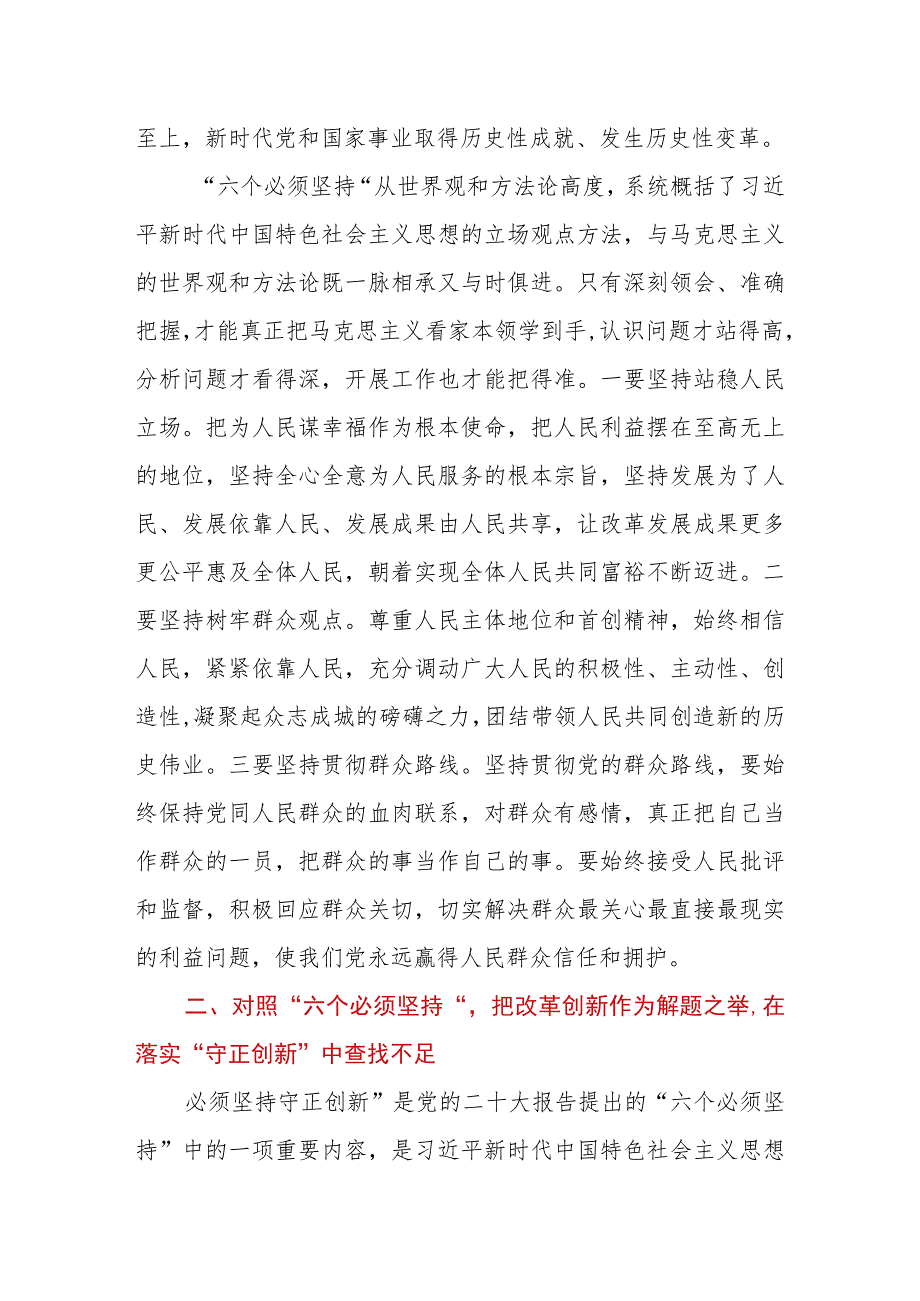 至上，新时代党和国家事业取得历史性成就、发生历史性变革。

“六个必须坚持“从世界观和方法论高度，系统概括了习近平新时代中国特色社会主义思想的立场观点方法，与马克思主义的世界观和方法论既一脉相承又与时俱进。只有深刻领会、准确把握，才能真正把马克思主义看家本领学到手，认识问题才站得高，分析问题才看得深，开展工作也才能把得准。一要坚持站稳人民立场。把为人民谋幸福作为根本使命，把人民利益摆在至高无上的地位，坚持全心全意为人民服务的根本宗旨，坚持发展为了人民、发展依靠人民、发展成果由人民共享，让改革发展成果更多更公平惠及全体人民，朝着实现全体人民共同富裕不断迈进。二要坚持树牢群众观点。尊重人民主体地位和首创精神，始终相信人民，紧紧依靠人民，充分调动广大人民的积极性、主动性、创造性，凝聚起众志成城的磅礴之力，团结带领人民共同创造新的历史伟业。三要坚持贯彻群众路线。坚持贯彻党的群众路线，要始终保持党同人民群众的血肉联系，对群众有感情，真正把自己当作群众的一员，把群众的事当作自己的事。要始终接受人民批评和监督，积极回应群众关切，切实解决群众最关心最直接最现实的利益问题，使我们党永远赢得人民群众信任和拥护。

二、对照“六个必须坚持“，把改革创新作为解题之举，在落实“守正创新”中查找不足

必须坚持守正创新”是党的二十大报告提出的“六个必须坚持”中的一项重要内容，是习近平新时代中国特色社会主义思想